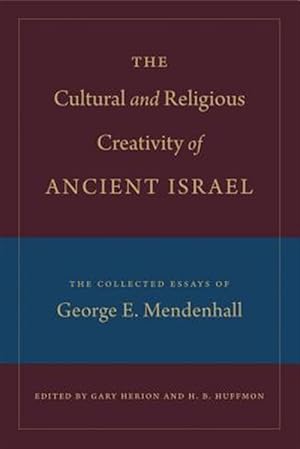 THE
Cultural and Religious
Creativity of
ANCIENT ISRAEL

THE COLLECTED ESSAYS OF
George E. Mendenhall

EDITED BY GARY HERION AND H. B. HUFFMON